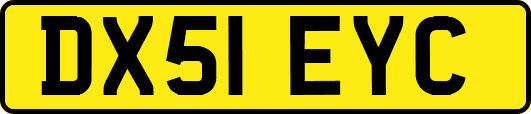 DX51 EYC